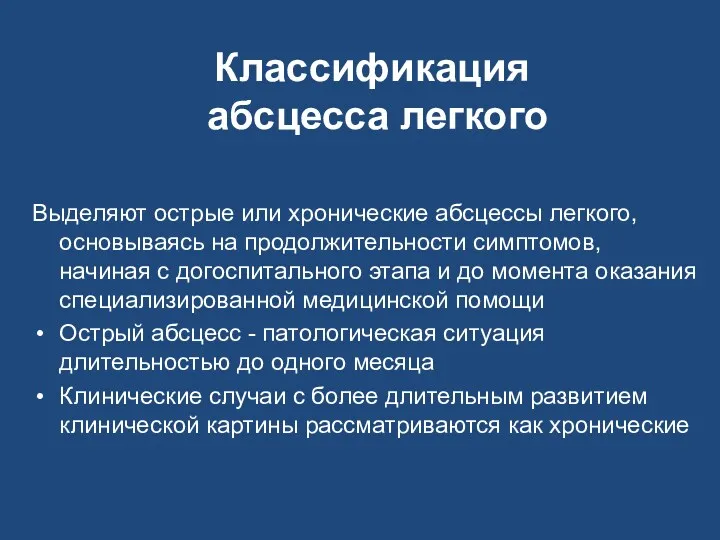 Классификация абсцесса легкого

Выделяют острые или хронические абсцессы легкого, основываясь на продолжительности симптомов, начиная с догоспитального этапа и до момента оказания специализированной медицинской помощи

• Острый абсцесс - патологическая ситуация длительностью до одного месяца

• Клинические случаи с более длительным развитием клинической картины рассматриваются как хронические